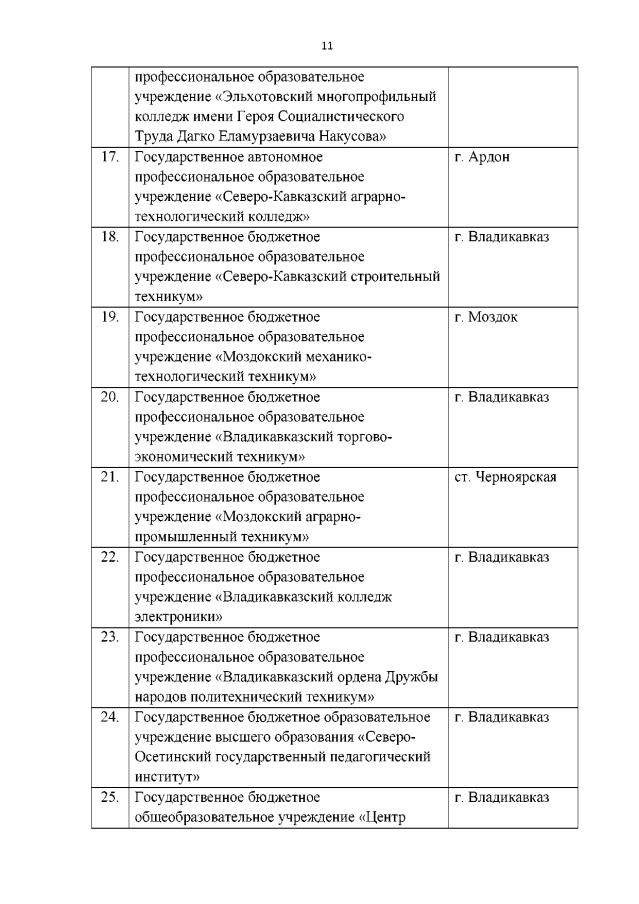 11

| | | |
|---|---|---|
| | профессиональное образовательное учреждение «Эльхотовский многопрофильный колледж имени Героя Социалистического Труда Дагко Еламурзаевича Накусова» | |
| 17. | Государственное автономное профессиональное образовательное учреждение «Северо-Кавказский аграрно-технологический колледж» | г. Ардон |
| 18. | Государственное бюджетное профессиональное образовательное учреждение «Северо-Кавказский строительный техникум» | г. Владикавказ |
| 19. | Государственное бюджетное профессиональное образовательное учреждение «Моздокский механико-технологический техникум» | г. Моздок |
| 20. | Государственное бюджетное профессиональное образовательное учреждение «Владикавказский торгово-экономический техникум» | г. Владикавказ |
| 21. | Государственное бюджетное профессиональное образовательное учреждение «Моздокский аграрно-промышленный техникум» | ст. Черноярская |
| 22. | Государственное бюджетное профессиональное образовательное учреждение «Владикавказский колледж электроники» | г. Владикавказ |
| 23. | Государственное бюджетное профессиональное образовательное учреждение «Владикавказский ордена Дружбы народов политехнический техникум» | г. Владикавказ |
| 24. | Государственное бюджетное образовательное учреждение высшего образования «Северо-Осетинский государственный педагогический институт» | г. Владикавказ |
| 25. | Государственное бюджетное общеобразовательное учреждение «Центр | г. Владикавказ |